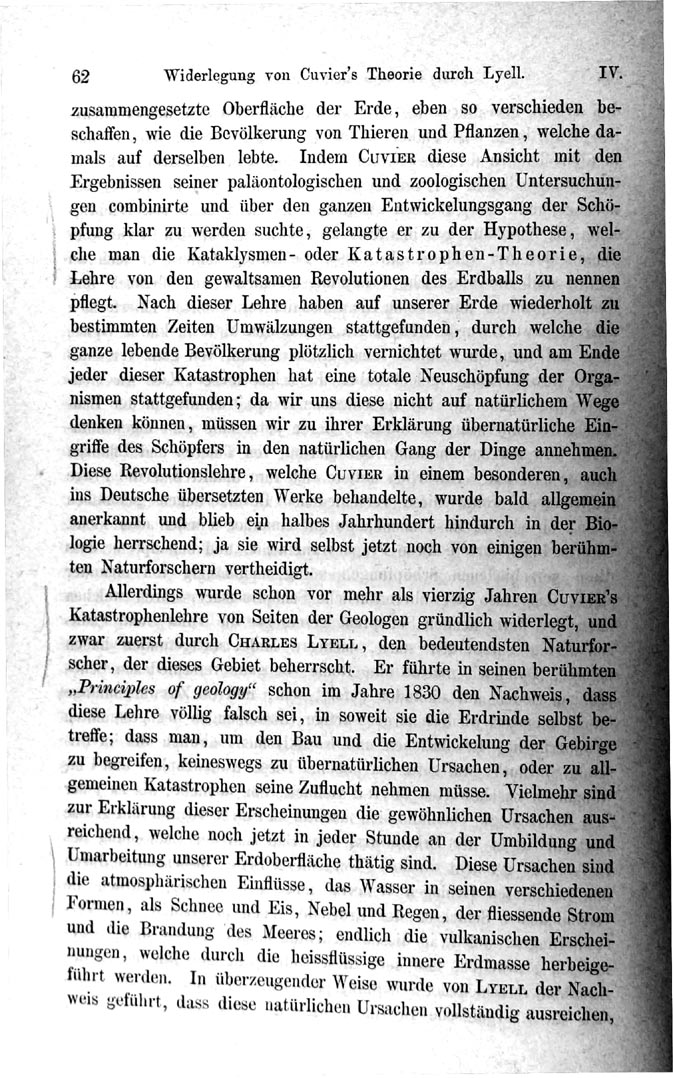 62 Widerlegung von Cuvier's Theorie durch Lyell. IV.

zusammengesetzte Oberfläche der Erde, eben so verschieden beschaffen, wie die Bevölkerung von Thieren und Pflanzen, welche damals auf derselben lebte. Indem Cuvier diese Ansicht mit den Ergebnissen seiner paläontologischen und zoologischen Untersuchungen combinirte und über den ganzen Entwickelungsgang der Schöpfung klar zu werden suchte, gelangte er zu der Hypothese, welche man die Kataklysmen- oder Katastrophen-Theorie, die Lehre von den gewaltsamen Revolutionen des Erdballs zu nennen pflegt. Nach dieser Lehre haben auf unserer Erde wiederholt zu bestimmten Zeiten Umwälzungen stattgefunden, durch welche die ganze lebende Bevölkerung plötzlich vernichtet wurde, und am Ende jeder dieser Katastrophen hat eine totale Neuschöpfung der Organismen stattgefunden; da wir uns diese nicht auf natürlichem Wege denken können, müssen wir zu ihrer Erklärung übernatürliche Eingriffe des Schöpfers in den natürlichen Gang der Dinge annehmen. Diese Revolutionslehre, welche Cuvier in einem besonderen, auch ins Deutsche übersetzten Werke behandelte, wurde bald allgemein anerkannt und blieb ein halbes Jahrhundert hindurch in der Biologie herrschend; ja sie wird selbst jetzt noch von einigen berühmten Naturforschern vertheidigt.

Allerdings wurde schon vor mehr als vierzig Jahren Cuvier's Katastrophenlehre von Seiten der Geologen gründlich widerlegt, und zwar zuerst durch Charles Lyell, den bedeutendsten Naturforscher, der dieses Gebiet beherrscht. Er führte in seinen berühmten „Principles of geology“ schon im Jahre 1830 den Nachweis, dass diese Lehre völlig falsch sei, in soweit sie die Erdrinde selbst betreffe; dass man, um den Bau und die Entwickelung der Gebirge zu begreifen, keineswegs zu übernatürlichen Ursachen, oder zu allgemeinen Katastrophen seine Zuflucht nehmen müsse. Vielmehr sind zur Erklärung dieser Erscheinungen die gewöhnlichen Ursachen ausreichend, welche noch jetzt in jeder Stunde an der Umbildung und Umarbeitung unserer Erdoberfläche thätig sind. Diese Ursachen sind die atmosphärischen Einflüsse, das Wasser in seinen verschiedenen Formen, als Schnee und Eis, Nebel und Regen, der fliessende Strom und die Brandung des Meeres; endlich die vulkanischen Erscheinungen, welche durch die heissflüssige innere Erdmasse herbeigeführt werden. In überzeugender Weise wurde von Lyell der Nachweis geführt, dass diese natürlichen Ursachen vollständig ausreichen,